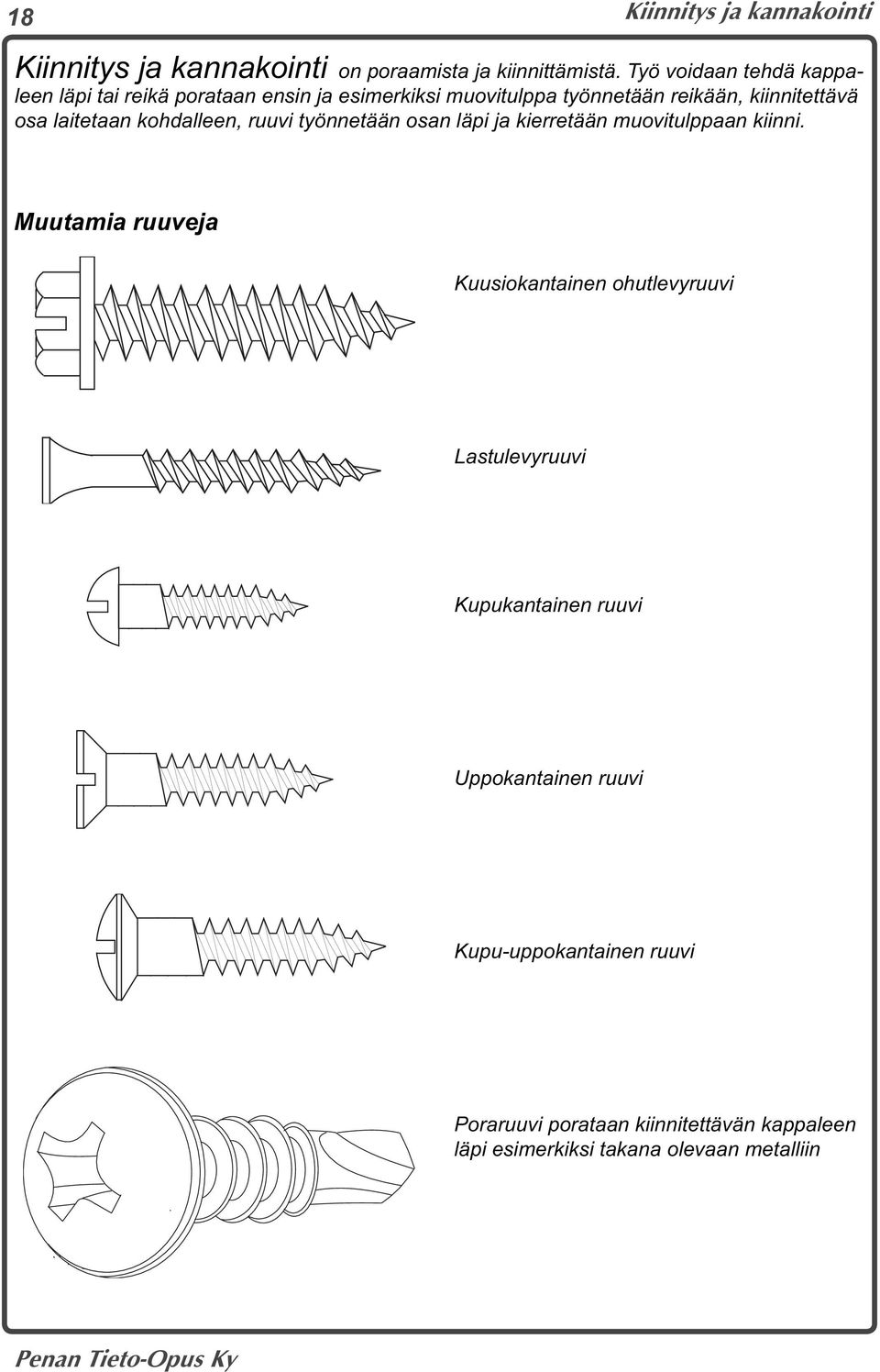 18

Kiinnitys ja kannakointi

Kiinnitys ja kannakointi on poraamista ja kiinnittämistä. Työ voidaan tehdä kappaleen läpi tai reikä porataan ensin ja esimerkiksi muovitulppa työnnetään reikään, kiinnitettävä osa laitetaan kohdalleen, ruuvi työnnetään osan läpi ja kierretään muovitulppaan kiinni.

Muutamia ruuveja

Kuusiokantainen ohutlevyruuvi

Lastulevyruuvi

Kupukantainen ruuvi

Uppokantainen ruuvi

Kupu-uppokantainen ruuvi

Poraruuvi porataan kiinnitettävän kappaleen läpi esimerkiksi takana olevaan metalliin

Penan Tieto-Opus Ky